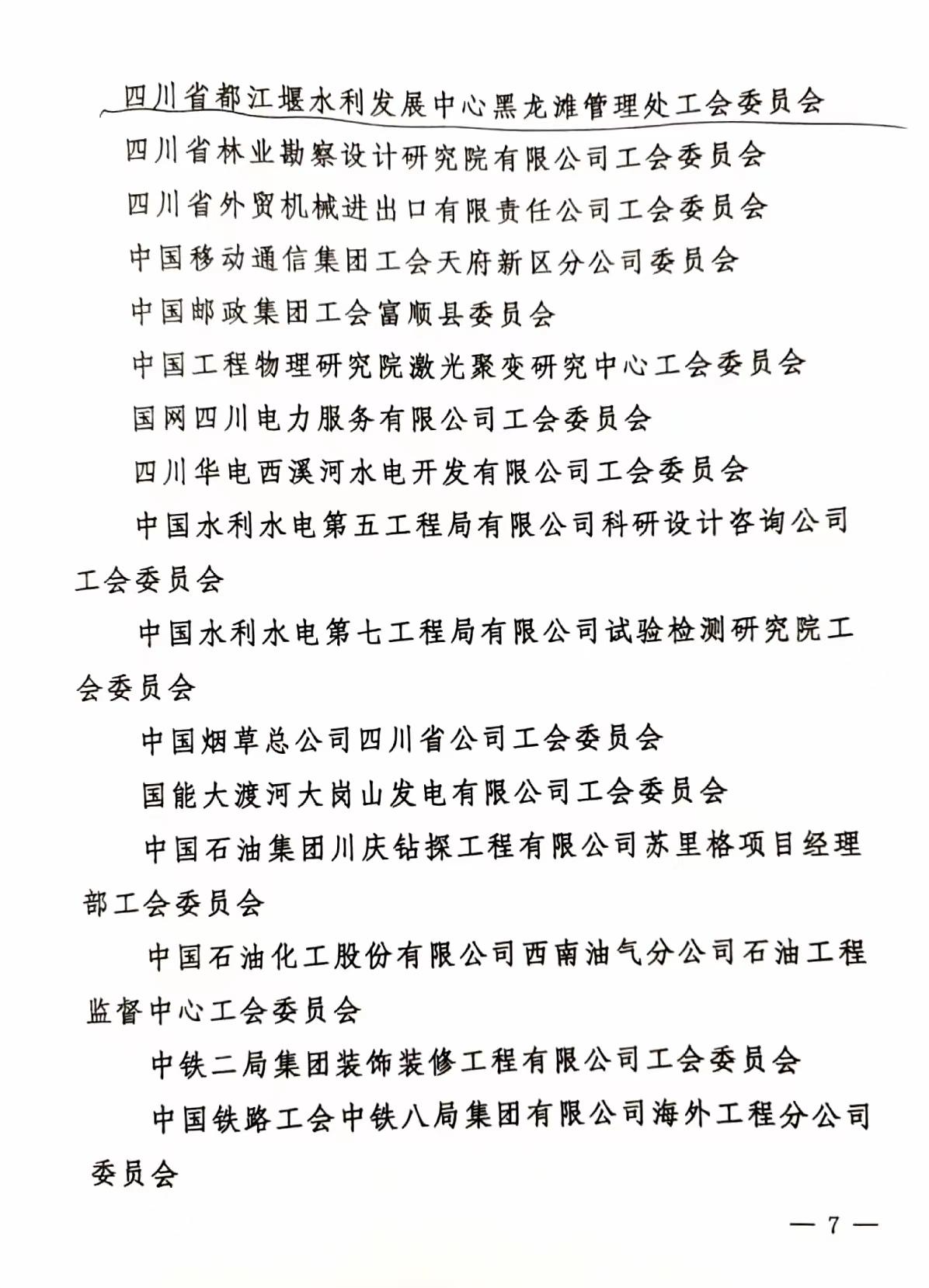 四川省都江堰水利发展中心黑龙滩管理处工会委员会

四川省林业勘察设计研究院有限公司工会委员会

四川省外贸机械进出口有限责任公司工会委员会

中国移动通信集团工会天府新区分公司委员会

中国邮政集团工会富顺县委员会

中国工程物理研究院激光聚变研究中心工会委员会

国网四川电力服务有限公司工会委员会

四川华电西溪河水电开发有限公司工会委员会

中国水利水电第五工程局有限公司科研设计咨询公司工会委员会

中国水利水电第七工程局有限公司试验检测研究院工会委员会

中国烟草总公司四川省公司工会委员会

国能大渡河大岗山发电有限公司工会委员会

中国石油集团川庆钻探工程有限公司苏里格项目经理部工会委员会

中国石油化工股份有限公司西南油气分公司石油工程监督中心工会委员会

中铁二局集团装饰装修工程有限公司工会委员会

中国铁路工会中铁八局集团有限公司海外工程分公司委员会

— 7 —